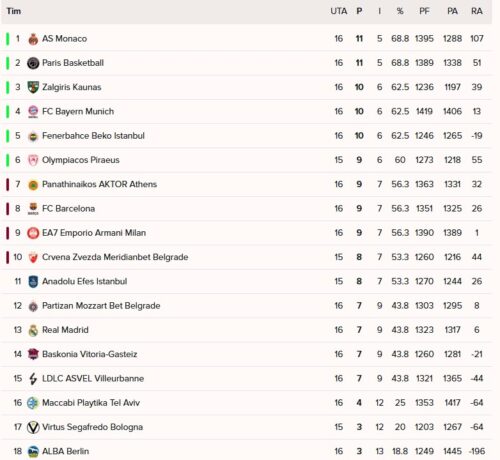 | Tim | | UTA | P | I | % | PF | PA | RA |
|---|---|---|---|---|---|---|---|---|
| 1 | AS Monaco | 16 | 11 | 5 | 68.8 | 1395 | 1288 | 107 |
| 2 | Paris Basketball | 16 | 11 | 5 | 68.8 | 1389 | 1338 | 51 |
| 3 | Zalgiris Kaunas | 16 | 10 | 6 | 62.5 | 1236 | 1197 | 39 |
| 4 | FC Bayern Munich | 16 | 10 | 6 | 62.5 | 1419 | 1406 | 13 |
| 5 | Fenerbahce Beko Istanbul | 16 | 10 | 6 | 62.5 | 1246 | 1265 | -19 |
| 6 | Olympiacos Piraeus | 15 | 9 | 6 | 60 | 1273 | 1218 | 55 |
| 7 | Panathinaikos AKTOR Athens | 16 | 9 | 7 | 56.3 | 1363 | 1331 | 32 |
| 8 | FC Barcelona | 16 | 9 | 7 | 56.3 | 1351 | 1325 | 26 |
| 9 | EA7 Emporio Armani Milan | 16 | 9 | 7 | 56.3 | 1390 | 1389 | 1 |
| 10 | Crvena Zvezda Meridianbet Belgrade | 15 | 8 | 7 | 53.3 | 1260 | 1216 | 44 |
| 11 | Anadolu Efes Istanbul | 15 | 8 | 7 | 53.3 | 1270 | 1244 | 26 |
| 12 | Partizan Mozzart Bet Belgrade | 16 | 7 | 9 | 43.8 | 1303 | 1295 | 8 |
| 13 | Real Madrid | 16 | 7 | 9 | 43.8 | 1323 | 1317 | 6 |
| 14 | Baskonia Vitoria-Gasteiz | 16 | 7 | 9 | 43.8 | 1260 | 1281 | -21 |
| 15 | LDLC ASVEL Villeurbanne | 16 | 7 | 9 | 43.8 | 1321 | 1365 | -44 |
| 16 | Maccabi Playtika Tel Aviv | 16 | 4 | 12 | 25 | 1353 | 1417 | -64 |
| 17 | Virtus Segafredo Bologna | 15 | 3 | 12 | 20 | 1203 | 1267 | -64 |
| 18 | ALBA Berlin | 16 | 3 | 13 | 18.8 | 1249 | 1445 | -196 |